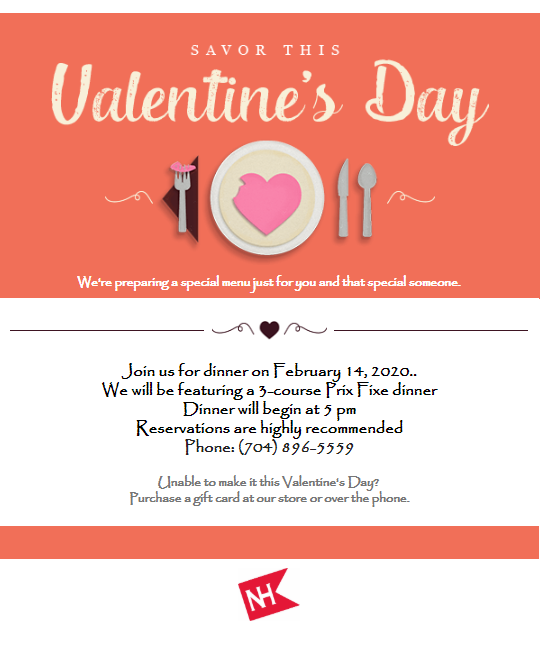 SAVOR THIS
Valentine's Day

We're preparing a special menu just for you and that special someone.

Join us for dinner on February 14, 2020..
We will be featuring a 3-course Prix Fixe dinner
Dinner will begin at 5 pm
Reservations are highly recommended
Phone: (704) 896-5559

Unable to make it this Valentine's Day?
Purchase a gift card at our store or over the phone.

NH